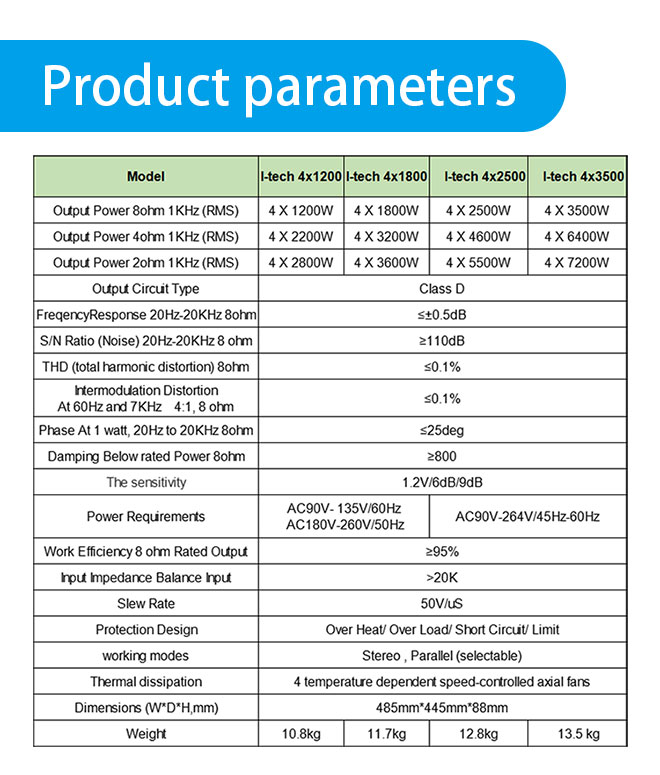 Product parameters

| Model | I-tech 4x1200 | I-tech 4x1800 | I-tech 4x2500 | I-tech 4x3500 |
|---|---|---|---|---|
| Output Power 8ohm 1KHz (RMS) | 4 X 1200W | 4 X 1800W | 4 X 2500W | 4 X 3500W |
| Output Power 4ohm 1KHz (RMS) | 4 X 2200W | 4 X 3200W | 4 X 4600W | 4 X 6400W |
| Output Power 2ohm 1KHz (RMS) | 4 X 2800W | 4 X 3600W | 4 X 5500W | 4 X 7200W |
| Output Circuit Type | Class D | | | |
| FreqencyResponse 20Hz-20KHz 8ohm | ≤±0.5dB | | | |
| S/N Ratio (Noise) 20Hz-20KHz 8 ohm | ≥110dB | | | |
| THD (total harmonic distortion) 8ohm | ≤0.1% | | | |
| Intermodulation Distortion At 60Hz and 7KHz 4:1, 8 ohm | ≤0.1% | | | |
| Phase At 1 watt, 20Hz to 20KHz 8ohm | ≤25deg | | | |
| Damping Below rated Power 8ohm | ≥800 | | | |
| The sensitivity | 1.2V/6dB/9dB | | | |
| Power Requirements | AC90V- 135V/60Hz AC180V-260V/50Hz | | AC90V-264V/45Hz-60Hz | |
| Work Efficiency 8 ohm Rated Output | ≥95% | | | |
| Input Impedance Balance Input | >20K | | | |
| Slew Rate | 50V/uS | | | |
| Protection Design | Over Heat/ Over Load/ Short Circuit/ Limit | | | |
| working modes | Stereo , Parallel (selectable) | | | |
| Thermal dissipation | 4 temperature dependent speed-controlled axial fans | | | |
| Dimensions (W*D*H,mm) | 485mm*445mm*88mm | | | |
| Weight | 10.8kg | 11.7kg | 12.8kg | 13.5 kg |